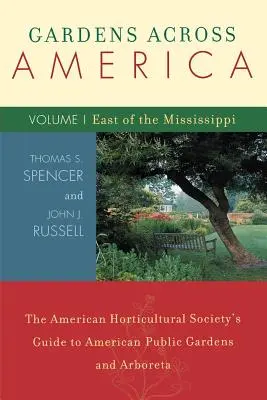 GARDENS ACROSS AMERICA

VOLUME I East of the Mississippi

THOMAS S. SPENCER and JOHN J. RUSSELL

The American Horticultural Society's Guide to American Public Gardens and Arboreta